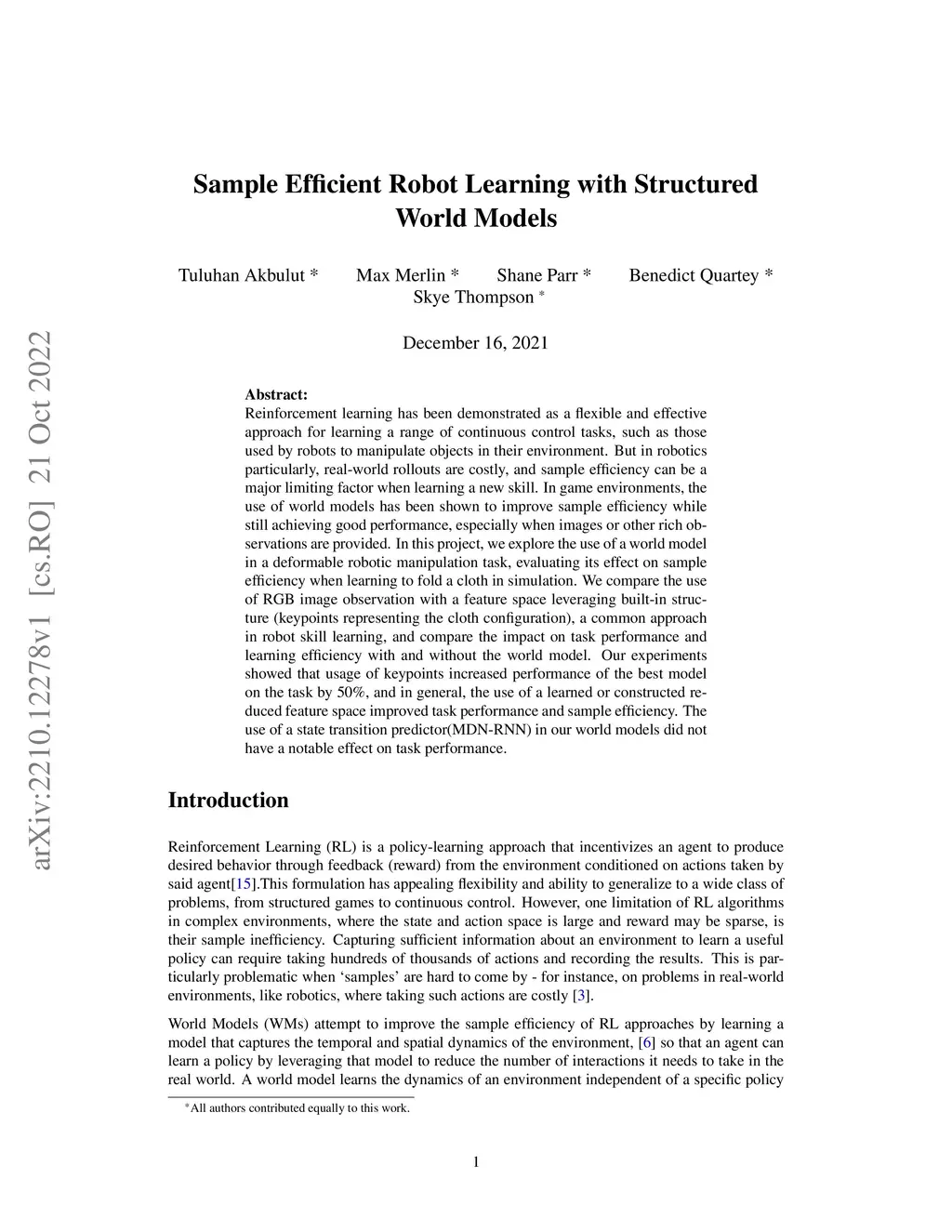 arXiv:2210.12278v1 [cs.RO] 21 Oct 2022

Sample Efficient Robot Learning with Structured World Models

Tuluhan Akbulut * Max Merlin * Shane Parr * Benedict Quartey * Skye Thompson *

December 16, 2021

Abstract:
Reinforcement learning has been demonstrated as a flexible and effective approach for learning a range of continuous control tasks, such as those used by robots to manipulate objects in their environment. But in robotics particularly, real-world rollouts are costly, and sample efficiency can be a major limiting factor when learning a new skill. In game environments, the use of world models has been shown to improve sample efficiency while still achieving good performance, especially when images or other rich observations are provided. In this project, we explore the use of a world model in a deformable robotic manipulation task, evaluating its effect on sample efficiency when learning to fold a cloth in simulation. We compare the use of RGB image observation with a feature space leveraging built-in structure (keypoints representing the cloth configuration), a common approach in robot skill learning, and compare the impact on task performance and learning efficiency with and without the world model. Our experiments showed that usage of keypoints increased performance of the best model on the task by 50%, and in general, the use of a learned or constructed reduced feature space improved task performance and sample efficiency. The use of a state transition predictor(MDN-RNN) in our world models did not have a notable effect on task performance.

Introduction

Reinforcement Learning (RL) is a policy-learning approach that incentivizes an agent to produce desired behavior through feedback (reward) from the environment conditioned on actions taken by said agent[15].This formulation has appealing flexibility and ability to generalize to a wide class of problems, from structured games to continuous control. However, one limitation of RL algorithms in complex environments, where the state and action space is large and reward may be sparse, is their sample inefficiency. Capturing sufficient information about an environment to learn a useful policy can require taking hundreds of thousands of actions and recording the results. This is particularly problematic when ‘samples’ are hard to come by - for instance, on problems in real-world environments, like robotics, where taking such actions are costly [3].

World Models (WMs) attempt to improve the sample efficiency of RL approaches by learning a model that captures the temporal and spatial dynamics of the environment, [6] so that an agent can learn a policy by leveraging that model to reduce the number of interactions it needs to take in the real world. A world model learns the dynamics of an environment independent of a specific policy

*All authors contributed equally to this work.

1